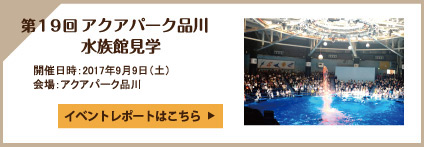 第19回 アクアパーク品川
水族館見学

開催日時：2017年9月9日（土）
会場：アクアパーク品川

イベントレポートはこちら ▶